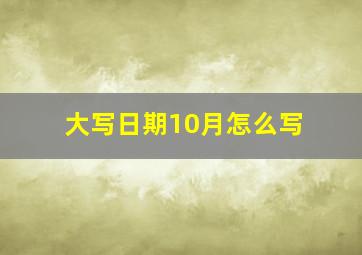 大写日期10月怎么写